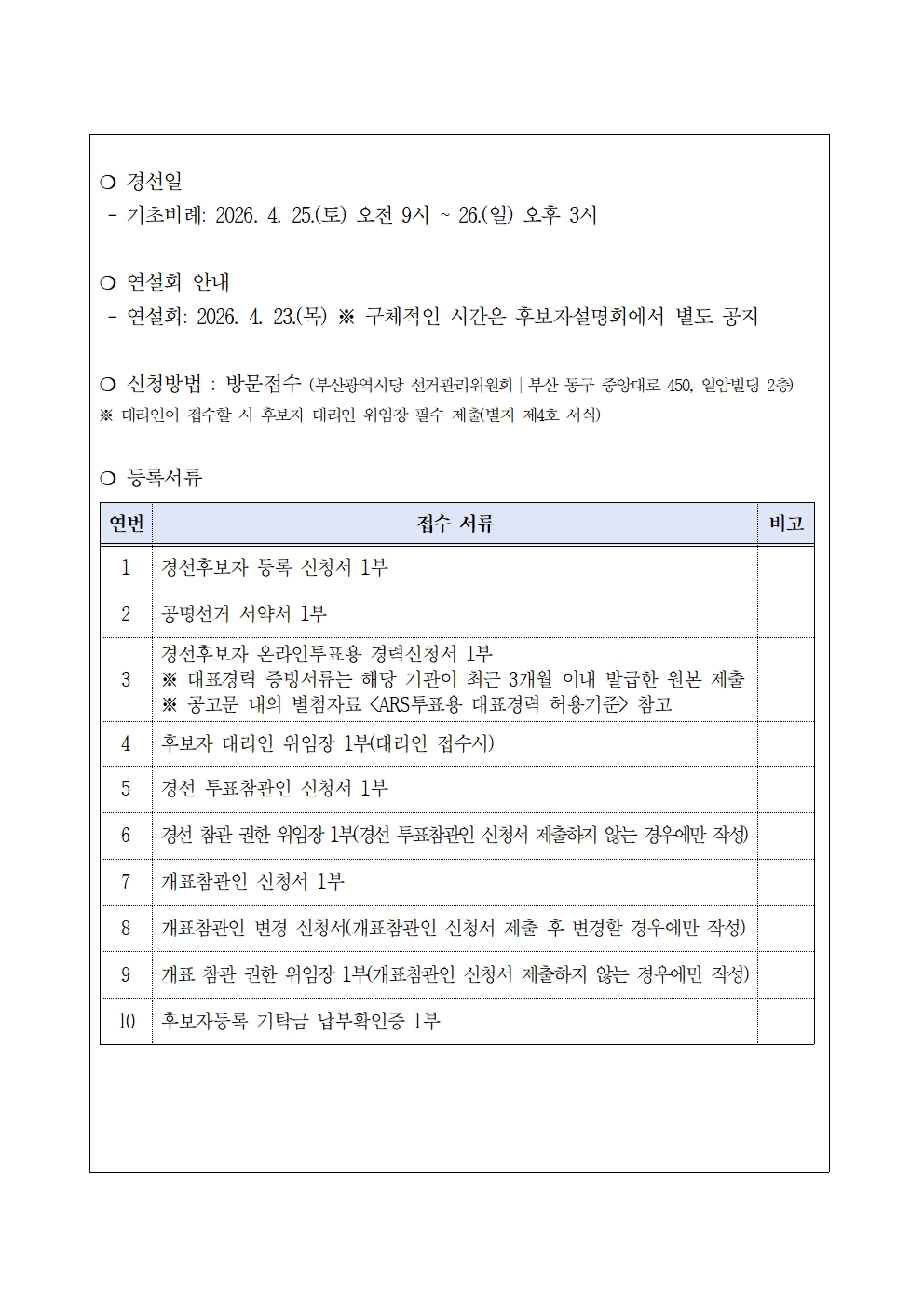 ❍ 경선일
- 기초비례: 2026. 4. 25.(토) 오전 9시 ~ 26.(일) 오후 3시

❍ 연설회 안내
- 연설회: 2026. 4. 23.(목) ※ 구체적인 시간은 후보자설명회에서 별도 공지

❍ 신청방법 : 방문접수 (부산광역시당 선거관리위원회 | 부산 동구 중앙대로 450, 일암빌딩 2층)
※ 대리인이 접수할 시 후보자 대리인 위임장 필수 제출(별지 제4호 서식)

❍ 등록서류

| 연번 | 접수 서류 | 비고 |
|---|---|---|
| 1 | 경선후보자 등록 신청서 1부 | |
| 2 | 공명선거 서약서 1부 | |
| 3 | 경선후보자 온라인투표용 경력신청서 1부 ※ 대표경력 증빙서류는 해당 기관이 최근 3개월 이내 발급한 원본 제출 ※ 공고문 내의 별첨자료 <ARS투표용 대표경력 허용기준> 참고 | |
| 4 | 후보자 대리인 위임장 1부(대리인 접수시) | |
| 5 | 경선 투표참관인 신청서 1부 | |
| 6 | 경선 참관 권한 위임장 1부(경선 투표참관인 신청서 제출하지 않는 경우에만 작성) | |
| 7 | 개표참관인 신청서 1부 | |
| 8 | 개표참관인 변경 신청서(개표참관인 신청서 제출 후 변경할 경우에만 작성) | |
| 9 | 개표 참관 권한 위임장 1부(개표참관인 신청서 제출하지 않는 경우에만 작성) | |
| 10 | 후보자등록 기탁금 납부확인증 1부 | |